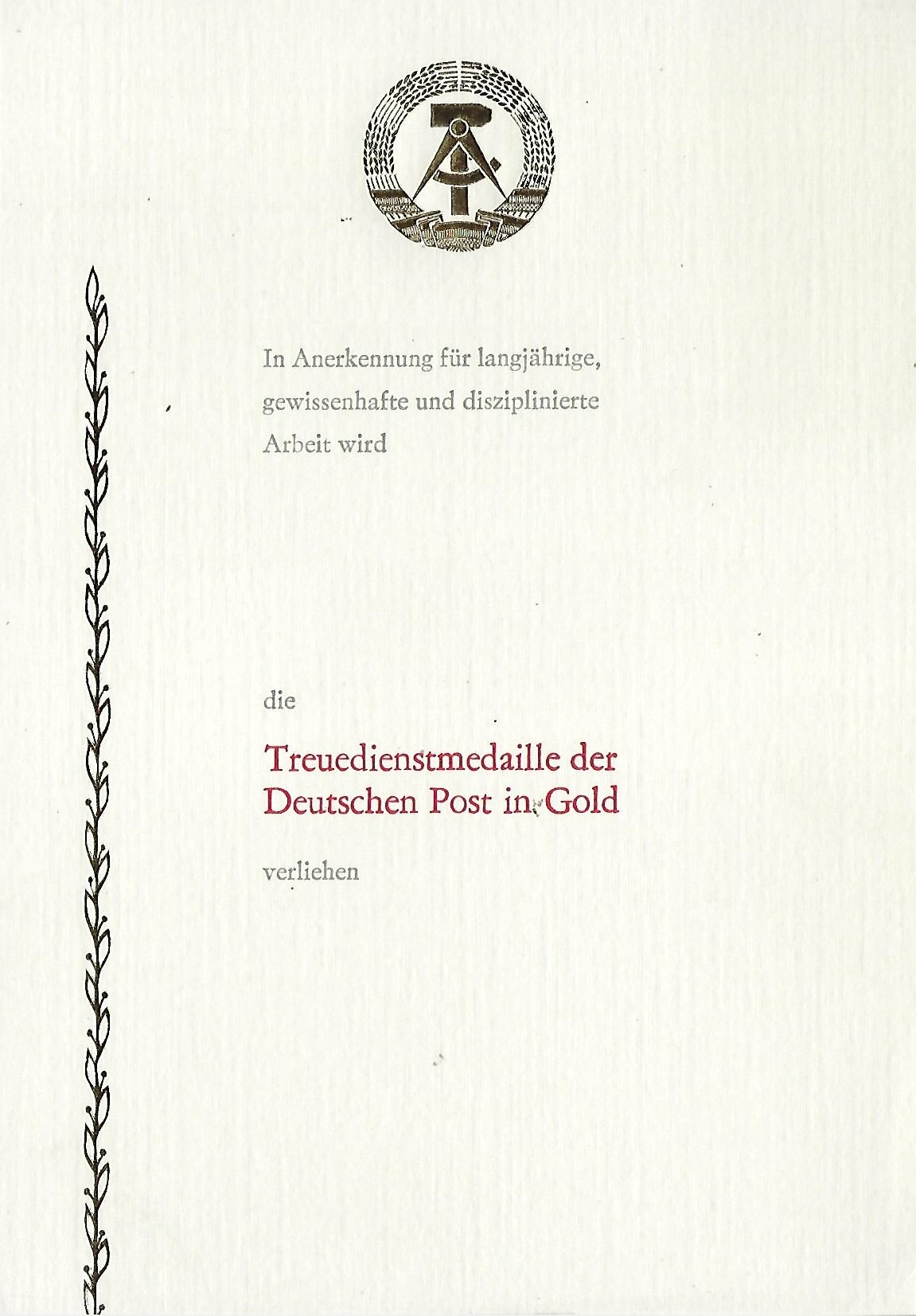 In Anerkennung für langjährige, gewissenhafte und disziplinierte Arbeit wird

die

Treuedienstmedaille der Deutschen Post in Gold

verliehen